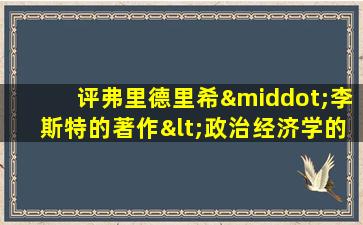 评弗里德里希&middot;李斯特的著作&lt;政治经济学的